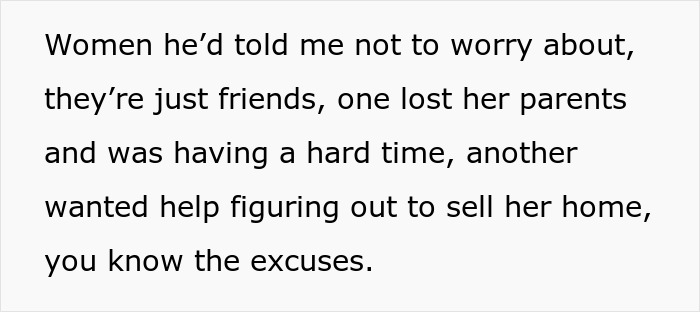 Women he’d told me not to worry about, they’re just friends, one lost her parents and was having a hard time, another wanted help figuring out to sell her home, you know the excuses.